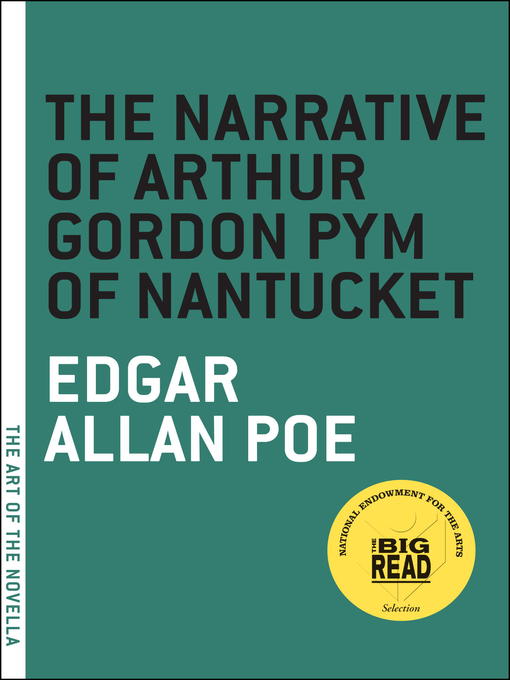 THE NARRATIVE OF ARTHUR GORDON PYM OF NANTUCKET

EDGAR ALLAN POE

THE ART OF THE NOVELLA

NATIONAL ENDOWMENT FOR THE ARTS

THE BIG READ

Selection